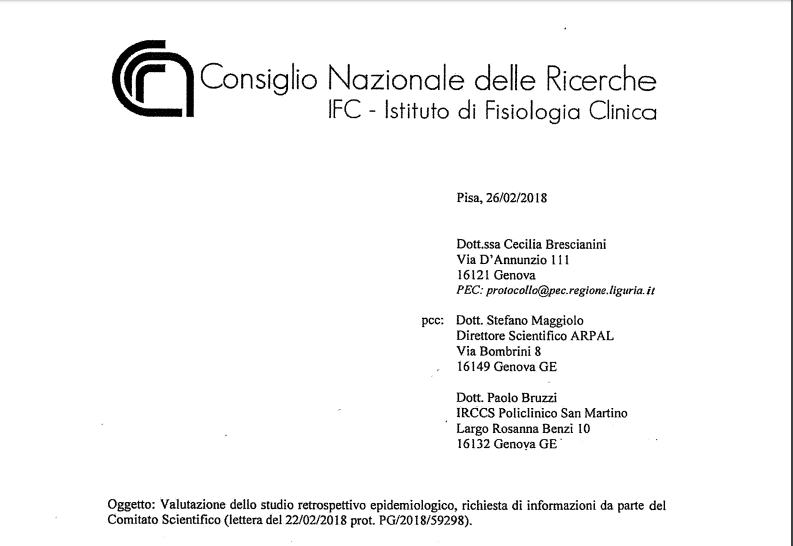 Consiglio Nazionale delle Ricerche
IFC - Istituto di Fisiologia Clinica

Pisa, 26/02/2018

Dott.ssa Cecilia Brescianini
Via D'Annunzio 111
16121 Genova
PEC: protocollo@pec.regione.liguria.it

pcc: Dott. Stefano Maggiolo
Direttore Scientifico ARPAL
Via Bombrini 8
16149 Genova GE

Dott. Paolo Bruzzi
IRCCS Policlinico San Martino
Largo Rosanna Benzi 10
16132 Genova GE

Oggetto: Valutazione dello studio retrospettivo epidemiologico, richiesta di informazioni da parte del Comitato Scientifico (lettera del 22/02/2018 prot. PG/2018/59298).